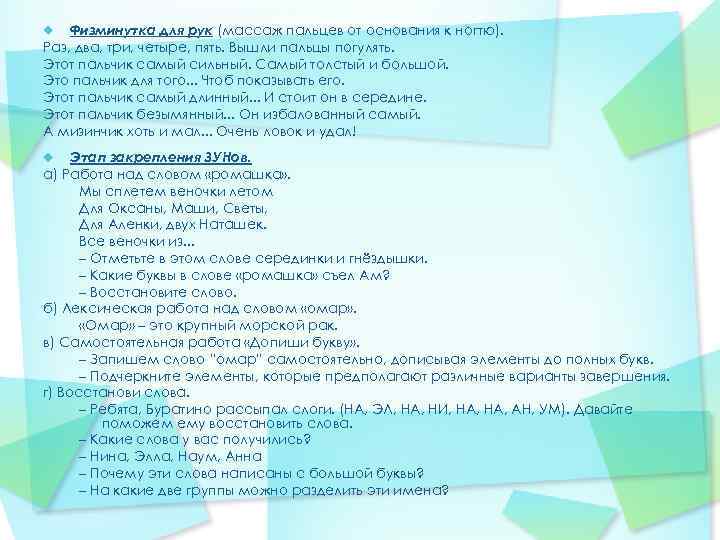 Физминутка для рук (массаж пальцев от основания к ногтю).
Раз, два, три, четыре, пять. Вышли пальцы погулять.
Этот пальчик самый сильный. Самый толстый и большой.
Это пальчик для того... Чтоб показывать его.
Этот пальчик самый длинный... И стоит он в середине.
Этот пальчик безымянный... Он избалованный самый.
А мизинчик хоть и мал... Очень ловок и удал!

Этап закрепления ЗУНов.
а) Работа над словом «ромашка».
Мы сплетем веночки летом
Для Оксаны, Маши, Светы,
Для Аленки, двух Наташек.
Все веночки из...
– Отметьте в этом слове серединки и гнёздышки.
– Какие буквы в слове «ромашка» съел Ам?
– Восстановите слово.
б) Лексическая работа над словом «омар».
«Омар» – это крупный морской рак.
в) Самостоятельная работа «Допиши букву».
– Запишем слово "омар" самостоятельно, дописывая элементы до полных букв.
– Подчеркните элементы, которые предполагают различные варианты завершения.
г) Восстанови слова.
– Ребята, Буратино рассыпал слоги. (НА, ЭЛ, НА, НИ, НА, НА, АН, УМ). Давайте поможем ему восстановить слова.
– Какие слова у вас получились?
– Нина, Элла, Наум, Анна
– Почему эти слова написаны с большой буквы?
– На какие две группы можно разделить эти имена?